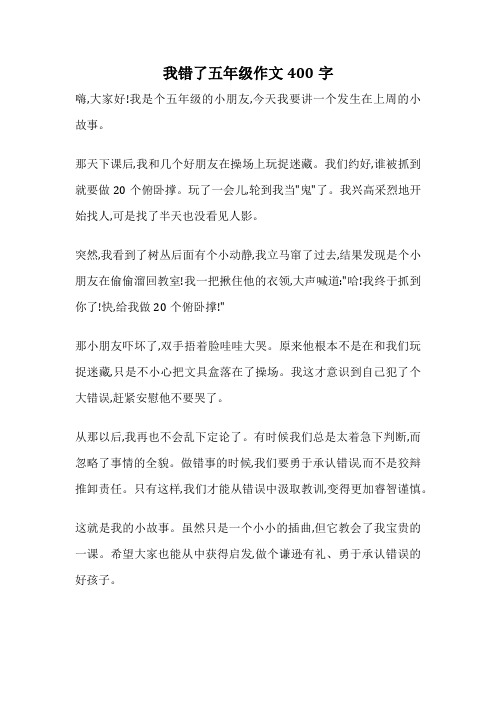 我错了五年级作文 400 字

嗨,大家好!我是个五年级的小朋友,今天我要讲一个发生在上周的小故事。

那天下课后,我和几个好朋友在操场上玩捉迷藏。我们约好,谁被抓到就要做 20 个俯卧撑。玩了一会儿,轮到我当"鬼"了。我兴高采烈地开始找人,可是找了半天也没看见人影。

突然,我看到了树丛后面有个小动静,我立马窜了过去,结果发现是个小朋友在偷偷溜回教室!我一把揪住他的衣领,大声喊道:"哈!我终于抓到你了!快,给我做 20 个俯卧撑!"

那小朋友吓坏了,双手捂着脸哇哇大哭。原来他根本不是在和我们玩捉迷藏,只是不小心把文具盒落在了操场。我这才意识到自己犯了个大错误,赶紧安慰他不要哭了。

从那以后,我再也不会乱下定论了。有时候我们总是太着急下判断,而忽略了事情的全貌。做错事的时候,我们要勇于承认错误,而不是狡辩推卸责任。只有这样,我们才能从错误中汲取教训,变得更加睿智谨慎。

这就是我的小故事。虽然只是一个小小的插曲,但它教会了我宝贵的一课。希望大家也能从中获得启发,做个谦逊有礼、勇于承认错误的好孩子。